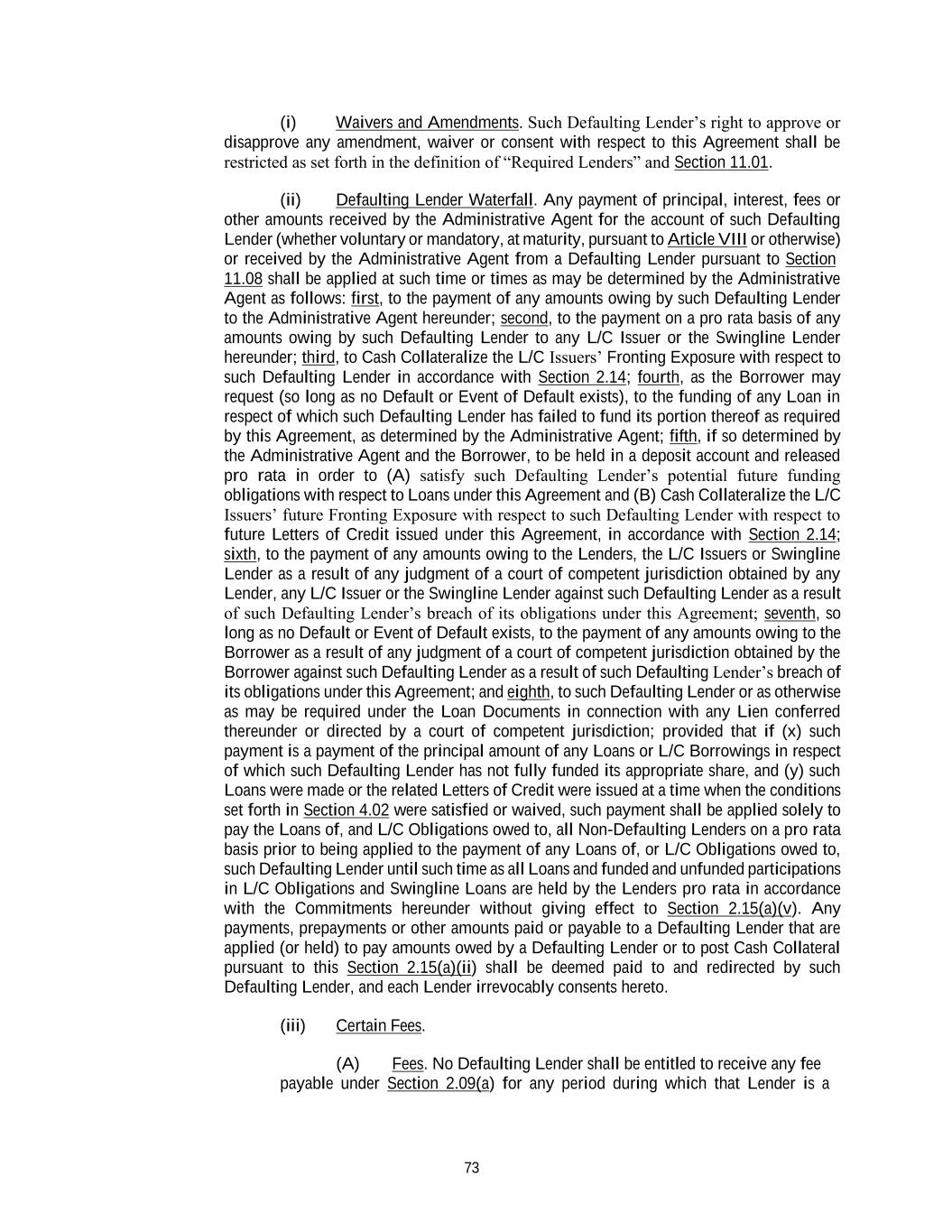 (i) Waivers and Amendments. Such Defaulting Lender's right to approve or disapprove any amendment, waiver or consent with respect to this Agreement shall be restricted as set forth in the definition of "Required Lenders" and Section 11.01.

(ii) Defaulting Lender Waterfall. Any payment of principal, interest, fees or other amounts received by the Administrative Agent for the account of such Defaulting Lender (whether voluntary or mandatory, at maturity, pursuant to Article VIII or otherwise) or received by the Administrative Agent from a Defaulting Lender pursuant to Section 11.08 shall be applied at such time or times as may be determined by the Administrative Agent as follows: first, to the payment of any amounts owing by such Defaulting Lender to the Administrative Agent hereunder; second, to the payment on a pro rata basis of any amounts owing by such Defaulting Lender to any L/C Issuer or the Swingline Lender hereunder; third, to Cash Collateralize the L/C Issuers' Fronting Exposure with respect to such Defaulting Lender in accordance with Section 2.14; fourth, as the Borrower may request (so long as no Default or Event of Default exists), to the funding of any Loan in respect of which such Defaulting Lender has failed to fund its portion thereof as required by this Agreement, as determined by the Administrative Agent; fifth, if so determined by the Administrative Agent and the Borrower, to be held in a deposit account and released pro rata in order to (A) satisfy such Defaulting Lender's potential future funding obligations with respect to Loans under this Agreement and (B) Cash Collateralize the L/C Issuers' future Fronting Exposure with respect to such Defaulting Lender with respect to future Letters of Credit issued under this Agreement, in accordance with Section 2.14; sixth, to the payment of any amounts owing to the Lenders, the L/C Issuers or Swingline Lender as a result of any judgment of a court of competent jurisdiction obtained by any Lender, any L/C Issuer or the Swingline Lender against such Defaulting Lender as a result of such Defaulting Lender's breach of its obligations under this Agreement; seventh, so long as no Default or Event of Default exists, to the payment of any amounts owing to the Borrower as a result of any judgment of a court of competent jurisdiction obtained by the Borrower against such Defaulting Lender as a result of such Defaulting Lender's breach of its obligations under this Agreement; and eighth, to such Defaulting Lender or as otherwise as may be required under the Loan Documents in connection with any Lien conferred thereunder or directed by a court of competent jurisdiction; provided that if (x) such payment is a payment of the principal amount of any Loans or L/C Borrowings in respect of which such Defaulting Lender has not fully funded its appropriate share, and (y) such Loans were made or the related Letters of Credit were issued at a time when the conditions set forth in Section 4.02 were satisfied or waived, such payment shall be applied solely to pay the Loans of, and L/C Obligations owed to, all Non-Defaulting Lenders on a pro rata basis prior to being applied to the payment of any Loans of, or L/C Obligations owed to, such Defaulting Lender until such time as all Loans and funded and unfunded participations in L/C Obligations and Swingline Loans are held by the Lenders pro rata in accordance with the Commitments hereunder without giving effect to Section 2.15(a)(v). Any payments, prepayments or other amounts paid or payable to a Defaulting Lender that are applied (or held) to pay amounts owed by a Defaulting Lender or to post Cash Collateral pursuant to this Section 2.15(a)(ii) shall be deemed paid to and redirected by such Defaulting Lender, and each Lender irrevocably consents hereto.

(iii) Certain Fees.

(A) Fees. No Defaulting Lender shall be entitled to receive any fee payable under Section 2.09(a) for any period during which that Lender is a

73